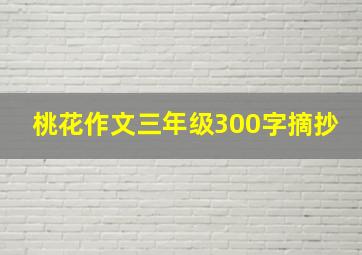 桃花作文三年级300字摘抄